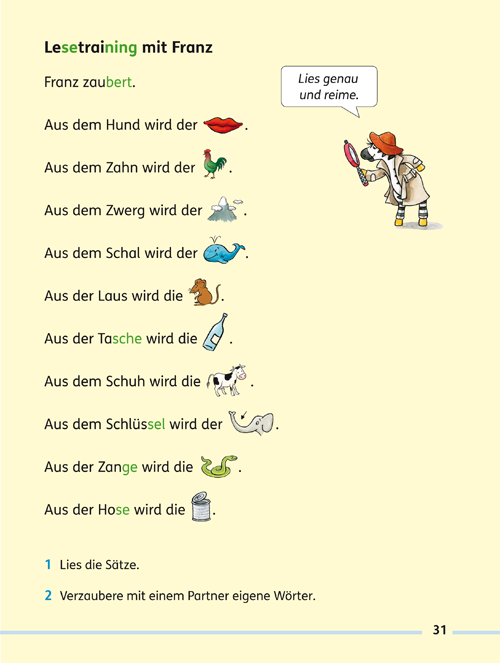 Lesetraining mit Franz

Franz zaubert.

Lies genau und reime.

Aus dem Hund wird der .

Aus dem Zahn wird der .

Aus dem Zwerg wird der .

Aus dem Schal wird der .

Aus der Laus wird die .

Aus der Tasche wird die .

Aus dem Schuh wird die .

Aus dem Schlüssel wird der .

Aus der Zange wird die .

Aus der Hose wird die .

1 Lies die Sätze.

2 Verzaubere mit einem Partner eigene Wörter.

31